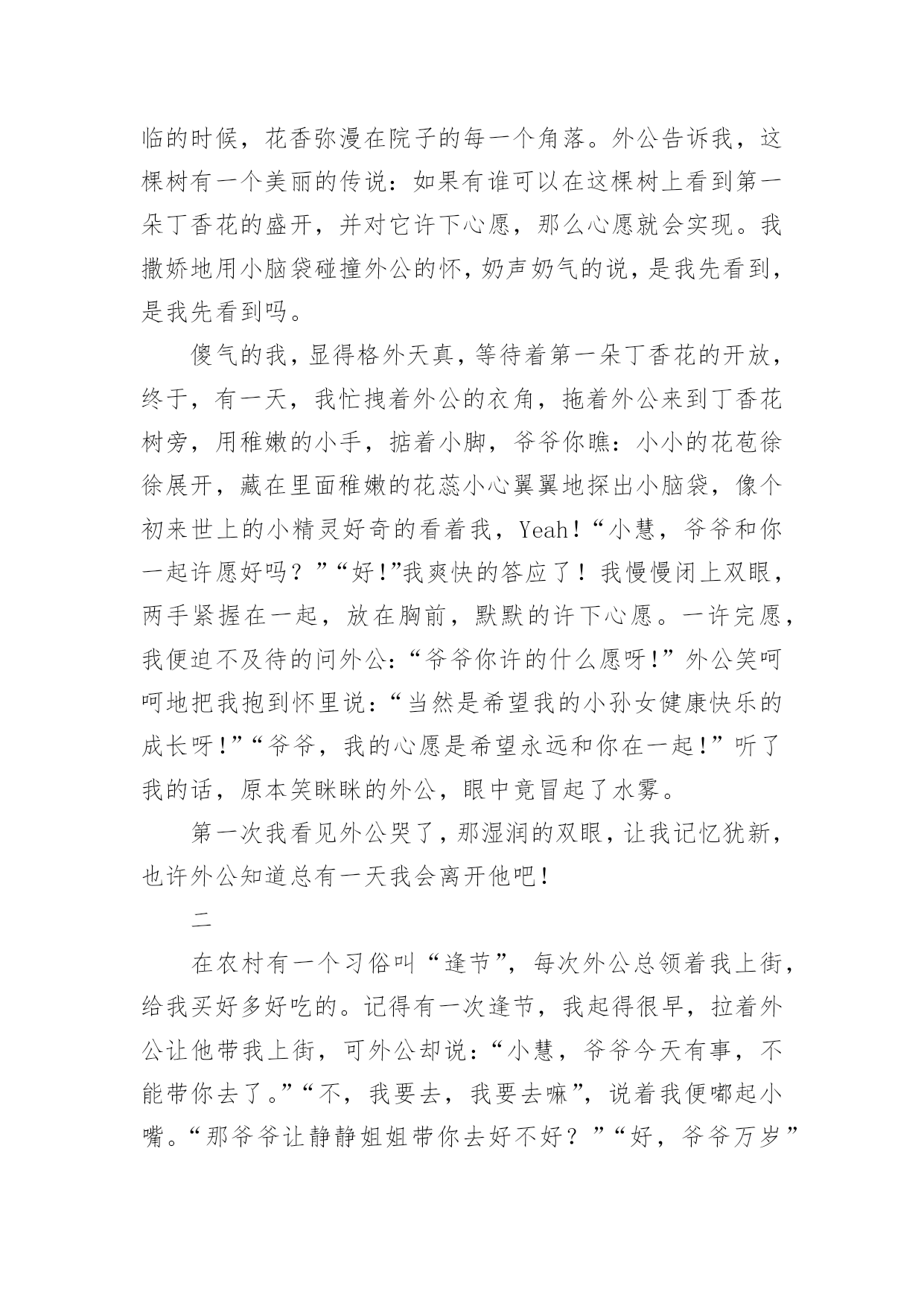 临的时候，花香弥漫在院子的每一个角落。外公告诉我，这棵树有一个美丽的传说：如果有谁可以在这棵树上看到第一朵丁香花的盛开，并对它许下心愿，那么心愿就会实现。我撒娇地用小脑袋碰撞外公的怀，奶声奶气的说，是我先看到，是我先看到吗。

傻气的我，显得格外天真，等待着第一朵丁香花的开放，终于，有一天，我忙拽着外公的衣角，拖着外公来到丁香花树旁，用稚嫩的小手，掂着小脚，爷爷你瞧：小小的花苞徐徐展开，藏在里面稚嫩的花蕊小心翼翼地探出小脑袋，像个初来世上的小精灵好奇的看着我，Yeah！“小慧，爷爷和你一起许愿好吗？”“好！”我爽快的答应了！我慢慢闭上双眼，两手紧握在一起，放在胸前，默默的许下心愿。一许完愿，我便迫不及待的问外公：“爷爷你许的什么愿呀！”外公笑呵呵地把我抱到怀里说：“当然是希望我的小孙女健康快乐的成长呀！”“爷爷，我的心愿是希望永远和你在一起！”听了我的话，原本笑眯眯的外公，眼中竟冒起了水雾。

第一次我看见外公哭了，那湿润的双眼，让我记忆犹新，也许外公知道总有一天我会离开他吧！

二

在农村有一个习俗叫“逢节”，每次外公总领着我上街，给我买好多好吃的。记得有一次逢节，我起得很早，拉着外公让他带我上街，可外公却说：“小慧，爷爷今天有事，不能带你去了。”“不，我要去，我要去嘛”，说着我便嘟起小嘴。“那爷爷让静静姐姐带你去好不好？”“好，爷爷万岁”